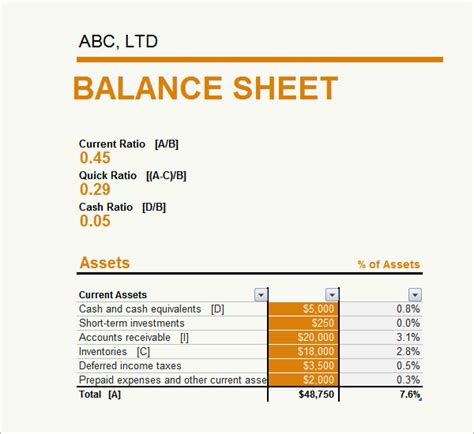 ABC, LTD

BALANCE SHEET

Current Ratio [A/B]
0.45
Quick Ratio [(A-C)/B]
0.29
Cash Ratio [D/B]
0.05

Assets

% of Assets

| Current Assets | | |
|---|---|---|
| Cash and cash equivalents [D] | $5,000 | 0.8% |
| Short-term investments | $250 | 0.0% |
| Accounts receivable [I] | $20,000 | 3.1% |
| Inventories [C] | $18,000 | 2.8% |
| Deferred income taxes | $3,500 | 0.5% |
| Prepaid expenses and other current asse | $2,000 | 0.3% |
| Total [A] | $48,750 | 7.6% |